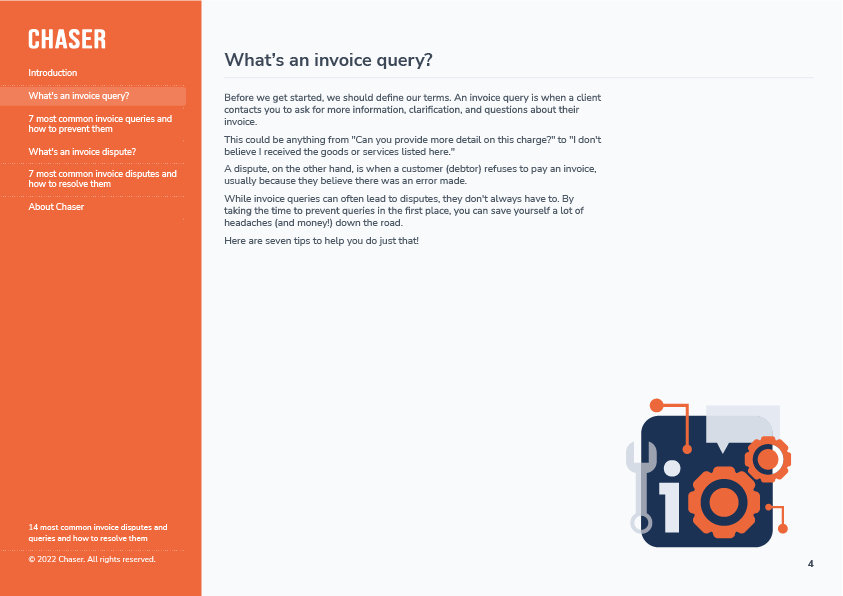 CHASER

Introduction

What's an invoice query?

7 most common invoice queries and how to prevent them

What's an invoice dispute?

7 most common invoice disputes and how to resolve them

About Chaser

14 most common invoice disputes and queries and how to resolve them

© 2022 Chaser. All rights reserved.

What's an invoice query?

Before we get started, we should define our terms. An invoice query is when a client contacts you to ask for more information, clarification, and questions about their invoice.

This could be anything from "Can you provide more detail on this charge?" to "I don't believe I received the goods or services listed here."

A dispute, on the other hand, is when a customer (debtor) refuses to pay an invoice, usually because they believe there was an error made.

While invoice queries can often lead to disputes, they don't always have to. By taking the time to prevent queries in the first place, you can save yourself a lot of headaches (and money!) down the road.

Here are seven tips to help you do just that!

4